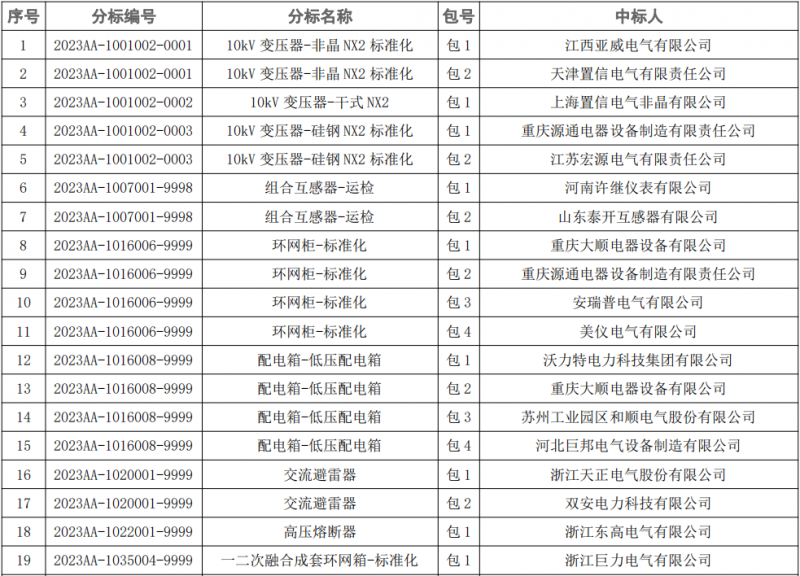 | 序号 | 分标编号 | 分标名称 | 包号 | 中标人 |
|---|---|---|---|---|
| 1 | 2023AA-1001002-0001 | 10kV 变压器-非晶 NX2 标准化 | 包 1 | 江西亚威电气有限公司 |
| 2 | 2023AA-1001002-0001 | 10kV 变压器-非晶 NX2 标准化 | 包 2 | 天津置信电气有限责任公司 |
| 3 | 2023AA-1001002-0002 | 10kV 变压器-干式 NX2 | 包 1 | 上海置信电气非晶有限公司 |
| 4 | 2023AA-1001002-0003 | 10kV 变压器-硅钢 NX2 标准化 | 包 1 | 重庆源通电器设备制造有限责任公司 |
| 5 | 2023AA-1001002-0003 | 10kV 变压器-硅钢 NX2 标准化 | 包 2 | 江苏宏源电气有限责任公司 |
| 6 | 2023AA-1007001-9998 | 组合互感器-运检 | 包 1 | 河南许继仪表有限公司 |
| 7 | 2023AA-1007001-9998 | 组合互感器-运检 | 包 2 | 山东泰开互感器有限公司 |
| 8 | 2023AA-1016006-9999 | 环网柜-标准化 | 包 1 | 重庆大顺电器设备有限公司 |
| 9 | 2023AA-1016006-9999 | 环网柜-标准化 | 包 2 | 重庆源通电器设备制造有限责任公司 |
| 10 | 2023AA-1016006-9999 | 环网柜-标准化 | 包 3 | 安瑞普电气有限公司 |
| 11 | 2023AA-1016006-9999 | 环网柜-标准化 | 包 4 | 美仪电气有限公司 |
| 12 | 2023AA-1016008-9999 | 配电箱-低压配电箱 | 包 1 | 沃力特电力科技集团有限公司 |
| 13 | 2023AA-1016008-9999 | 配电箱-低压配电箱 | 包 2 | 重庆大顺电器设备有限公司 |
| 14 | 2023AA-1016008-9999 | 配电箱-低压配电箱 | 包 3 | 苏州工业园区和顺电气股份有限公司 |
| 15 | 2023AA-1016008-9999 | 配电箱-低压配电箱 | 包 4 | 河北巨邦电气设备制造有限公司 |
| 16 | 2023AA-1020001-9999 | 交流避雷器 | 包 1 | 浙江天正电气股份有限公司 |
| 17 | 2023AA-1020001-9999 | 交流避雷器 | 包 2 | 双安电力科技有限公司 |
| 18 | 2023AA-1022001-9999 | 高压熔断器 | 包 1 | 浙江东高电气有限公司 |
| 19 | 2023AA-1035004-9999 | 一二次融合成套环网箱-标准化 | 包 1 | 浙江巨力电气有限公司 |